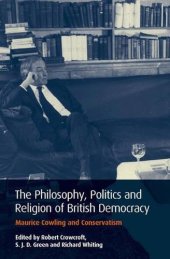 The Philosophy, Politics and Religion of British Democracy

Maurice Cowling and Conservatism

Edited by Robert Crowcroft, S. J. D. Green and Richard Whiting